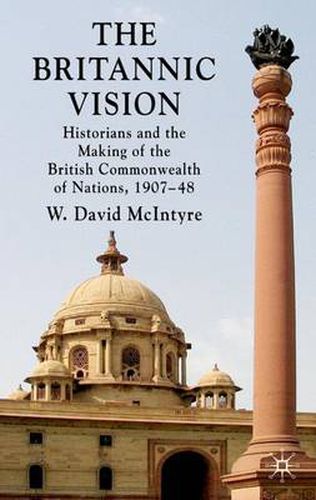 THE BRITANNIC VISION

Historians and the Making of the British Commonwealth of Nations, 1907–48

W. David McIntyre